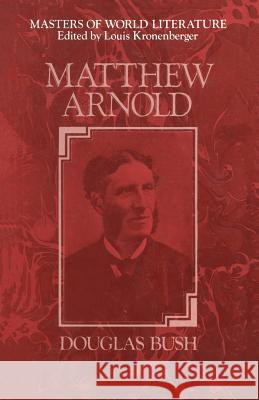 MASTERS OF WORLD LITERATURE
Edited by Louis Kronenberger

MATTHEW ARNOLD

DOUGLAS BUSH

Kraina Książek